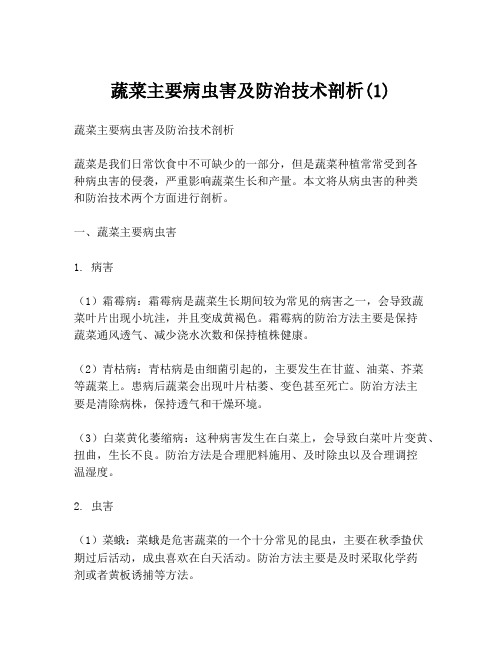 蔬菜主要病虫害及防治技术剖析(1)

蔬菜主要病虫害及防治技术剖析

蔬菜是我们日常饮食中不可缺少的一部分，但是蔬菜种植常常受到各种病虫害的侵袭，严重影响蔬菜生长和产量。本文将从病虫害的种类和防治技术两个方面进行剖析。

一、蔬菜主要病虫害

1. 病害

（1）霜霉病：霜霉病是蔬菜生长期间较为常见的病害之一，会导致蔬菜叶片出现小坑洼，并且变成黄褐色。霜霉病的防治方法主要是保持蔬菜通风透气、减少浇水次数和保持植株健康。

（2）青枯病：青枯病是由细菌引起的，主要发生在甘蓝、油菜、芥菜等蔬菜上。患病后蔬菜会出现叶片枯萎、变色甚至死亡。防治方法主要是清除病株，保持透气和干燥环境。

（3）白菜黄化萎缩病：这种病害发生在白菜上，会导致白菜叶片变黄、扭曲，生长不良。防治方法是合理肥料施用、及时除虫以及合理调控温湿度。

2. 虫害

（1）菜蛾：菜蛾是危害蔬菜的一个十分常见的昆虫，主要在秋季蛰伏期过后活动，成虫喜欢在白天活动。防治方法主要是及时采取化学药剂或者黄板诱捕等方法。